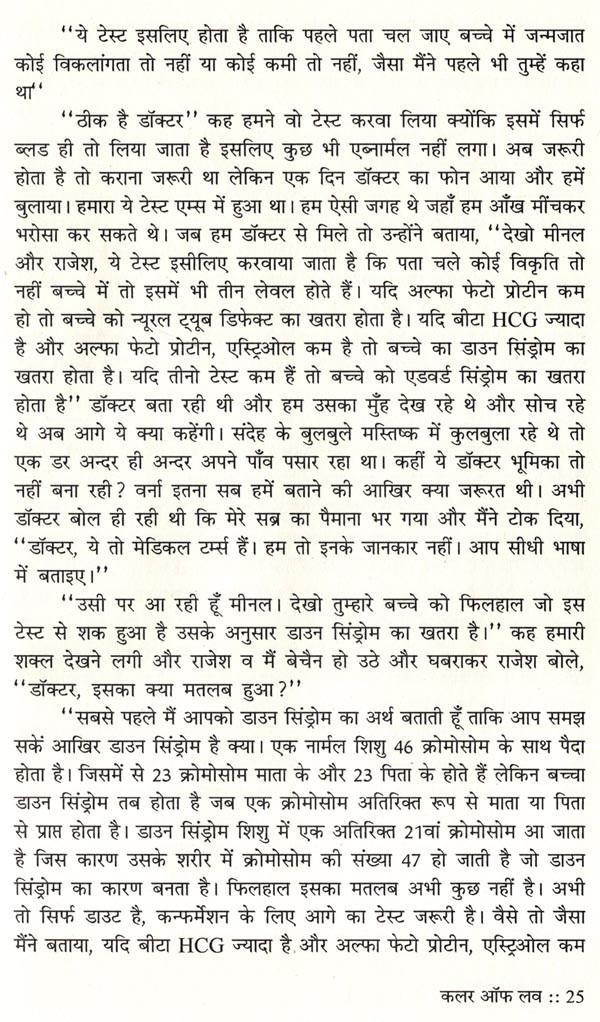 "ये टेस्ट इसलिए होता है ताकि पहले पता चल जाए बच्चे में जन्मजात कोई विकलांगता तो नहीं या कोई कमी तो नहीं, जैसा मैंने पहले भी तुम्हें कहा था"

"ठीक है डॉक्टर" कह हमने वो टेस्ट करवा लिया क्योंकि इसमें सिर्फ ब्लड ही तो लिया जाता है इसलिए कुछ भी एब्नार्मल नहीं लगा। अब जरूरी होता है तो कराना जरूरी था लेकिन एक दिन डॉक्टर का फोन आया और हमें बुलाया। हमारा ये टेस्ट एम्स में हुआ था। हम ऐसी जगह थे जहाँ हम आँख मींचकर भरोसा कर सकते थे। जब हम डॉक्टर से मिले तो उन्होंने बताया, "देखो मीनल और राजेश, ये टेस्ट इसीलिए करवाया जाता है कि पता चले कोई विकृति तो नहीं बच्चे में तो इसमें भी तीन लेवल होते हैं। यदि अल्फा फेटो प्रोटीन कम हो तो बच्चे को न्यूरल ट्यूब डिफेक्ट का खतरा होता है। यदि बीटा HCG ज्यादा है और अल्फा फेटो प्रोटीन, एस्ट्रिओल कम है तो बच्चे का डाउन सिंड्रोम का खतरा होता है। यदि तीनो टेस्ट कम हैं तो बच्चे को एडवर्ड सिंड्रोम का खतरा होता है" डॉक्टर बता रही थी और हम उसका मुँह देख रहे थे और सोच रहे थे अब आगे ये क्या कहेंगी। संदेह के बुलबुले मस्तिष्क में कुलबुला रहे थे तो एक डर अन्दर ही अन्दर अपने पाँव पसार रहा था। कहीं ये डॉक्टर भूमिका तो नहीं बना रही? वर्ना इतना सब हमें बताने की आखिर क्या जरूरत थी। अभी डॉक्टर बोल ही रही थी कि मेरे सब्र का पैमाना भर गया और मैंने टोक दिया, "डॉक्टर, ये तो मेडिकल टर्म्स हैं। हम तो इनके जानकार नहीं। आप सीधी भाषा में बताइए।"

"उसी पर आ रही हूँ मीनल। देखो तुम्हारे बच्चे को फिलहाल जो इस टेस्ट से शक हुआ है उसके अनुसार डाउन सिंड्रोम का खतरा है।" कह हमारी शक्ल देखने लगी और राजेश व मैं बेचैन हो उठे और घबराकर राजेश बोले, "डॉक्टर, इसका क्या मतलब हुआ?"

"सबसे पहले मैं आपको डाउन सिंड्रोम का अर्थ बताती हूँ ताकि आप समझ सकें आखिर डाउन सिंड्रोम है क्या। एक नार्मल शिशु 46 क्रोमोसोम के साथ पैदा होता है। जिसमें से 23 क्रोमोसोम माता के और 23 पिता के होते हैं लेकिन बच्चा डाउन सिंड्रोम तब होता है जब एक क्रोमोसोम अतिरिक्त रूप से माता या पिता से प्राप्त होता है। डाउन सिंड्रोम शिशु में एक अतिरिक्त 21वां क्रोमोसोम आ जाता है जिस कारण उसके शरीर में क्रोमोसोम की संख्या 47 हो जाती है जो डाउन सिंड्रोम का कारण बनता है। फिलहाल इसका मतलब अभी कुछ नहीं है। अभी तो सिर्फ डाउट है, कन्फर्मेशन के लिए आगे का टेस्ट जरूरी है। वैसे तो जैसा मैंने बताया, यदि बीटा HCG ज्यादा है और अल्फा फेटो प्रोटीन, एस्ट्रिओल कम

कलर ऑफ लव :: 25